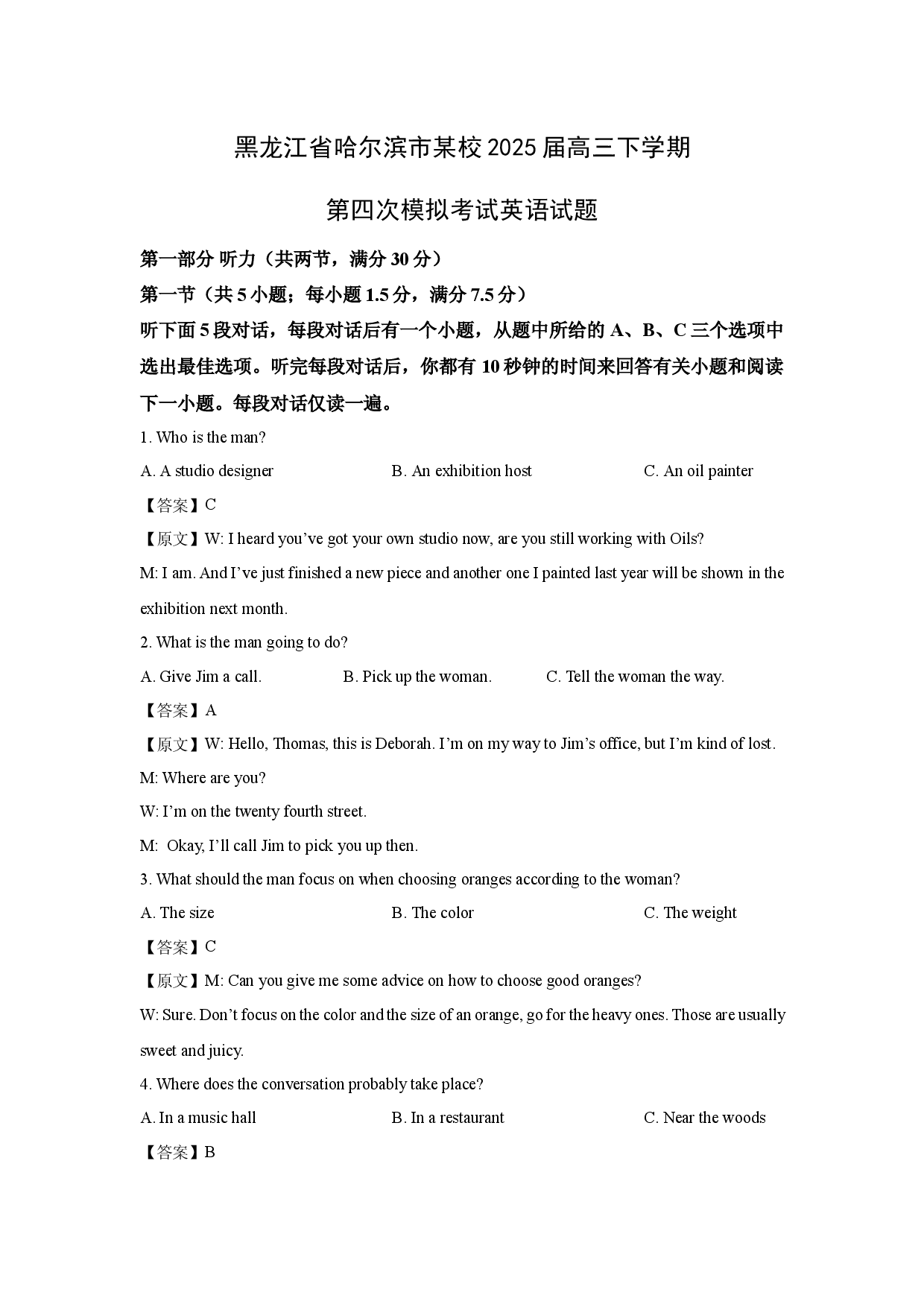 黑龙江省哈尔滨市某校 2025 届高三下学期

第四次模拟考试英语试题

第一部分 听力（共两节，满分 30 分）

第一节（共 5 小题；每小题 1.5 分，满分 7.5 分）

听下面 5 段对话，每段对话后有一个小题，从题中所给的 A、B、C 三个选项中选出最佳选项。听完每段对话后，你都有 10 秒钟的时间来回答有关小题和阅读下一小题。每段对话仅读一遍。

1. Who is the man?

A. A studio designer
B. An exhibition host
C. An oil painter

【答案】C

【原文】W: I heard you’ve got your own studio now, are you still working with Oils?

M: I am. And I’ve just finished a new piece and another one I painted last year will be shown in the exhibition next month.

2. What is the man going to do?

A. Give Jim a call.
B. Pick up the woman.
C. Tell the woman the way.

【答案】A

【原文】W: Hello, Thomas, this is Deborah. I’m on my way to Jim’s office, but I’m kind of lost.

M: Where are you?

W: I’m on the twenty fourth street.

M: Okay, I’ll call Jim to pick you up then.

3. What should the man focus on when choosing oranges according to the woman?

A. The size
B. The color
C. The weight

【答案】C

【原文】M: Can you give me some advice on how to choose good oranges?

W: Sure. Don’t focus on the color and the size of an orange, go for the heavy ones. Those are usually sweet and juicy.

4. Where does the conversation probably take place?

A. In a music hall
B. In a restaurant
C. Near the woods

【答案】B